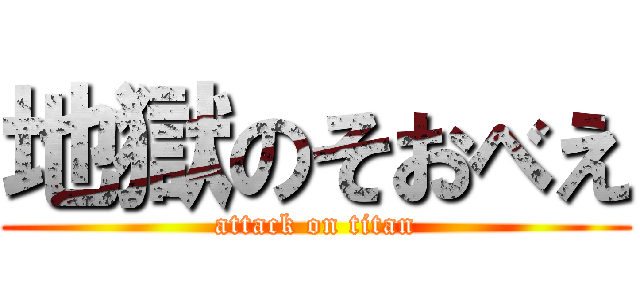 地獄のそおべえ
attack on titan